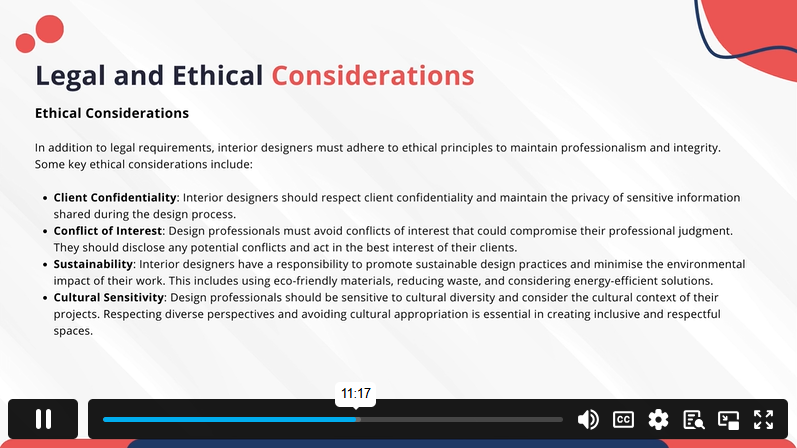 Legal and Ethical Considerations

Ethical Considerations

In addition to legal requirements, interior designers must adhere to ethical principles to maintain professionalism and integrity. Some key ethical considerations include:

• Client Confidentiality: Interior designers should respect client confidentiality and maintain the privacy of sensitive information shared during the design process.
• Conflict of Interest: Design professionals must avoid conflicts of interest that could compromise their professional judgment. They should disclose any potential conflicts and act in the best interest of their clients.
• Sustainability: Interior designers have a responsibility to promote sustainable design practices and minimise the environmental impact of their work. This includes using eco-friendly materials, reducing waste, and considering energy-efficient solutions.
• Cultural Sensitivity: Design professionals should be sensitive to cultural diversity and consider the cultural context of their projects. Respecting diverse perspectives and avoiding cultural appropriation is essential in creating inclusive and respectful spaces.

11:17

CC